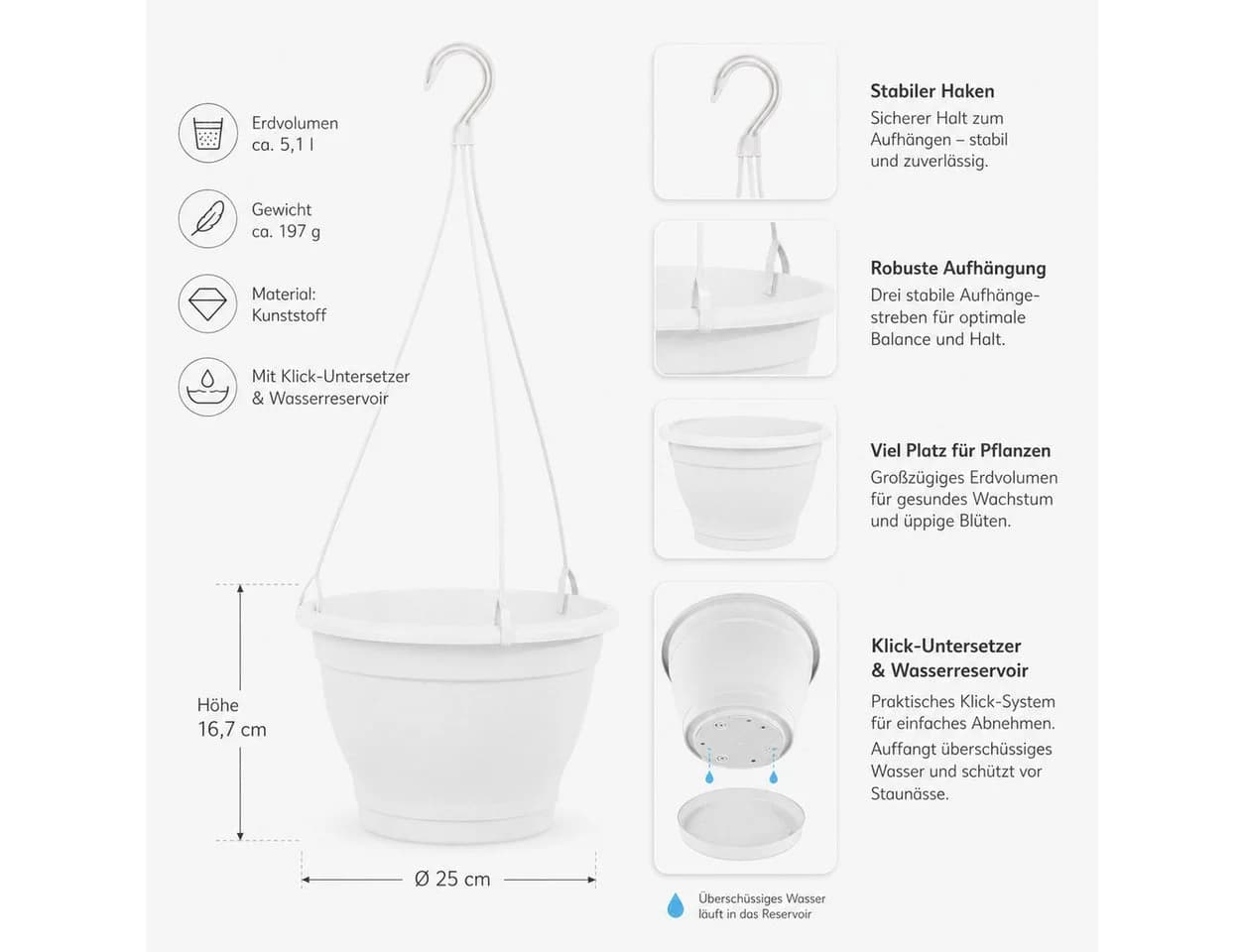 Erdvolumen
ca. 5,1 l

Gewicht
ca. 197 g

Material:
Kunststoff

Mit Klick-Untersetzer
& Wasserreservoir

Höhe
16,7 cm

Ø 25 cm

Stabiler Haken
Sicherer Halt zum Aufhängen – stabil und zuverlässig.

Robuste Aufhängung
Drei stabile Aufhängestreben für optimale Balance und Halt.

Viel Platz für Pflanzen
Großzügiges Erdvolumen für gesundes Wachstum und üppige Blüten.

Klick-Untersetzer
& Wasserreservoir
Praktisches Klick-System für einfaches Abnehmen.
Auffangt überschüssiges Wasser und schützt vor Staunässe.

Überschüssiges Wasser
läuft in das Reservoir